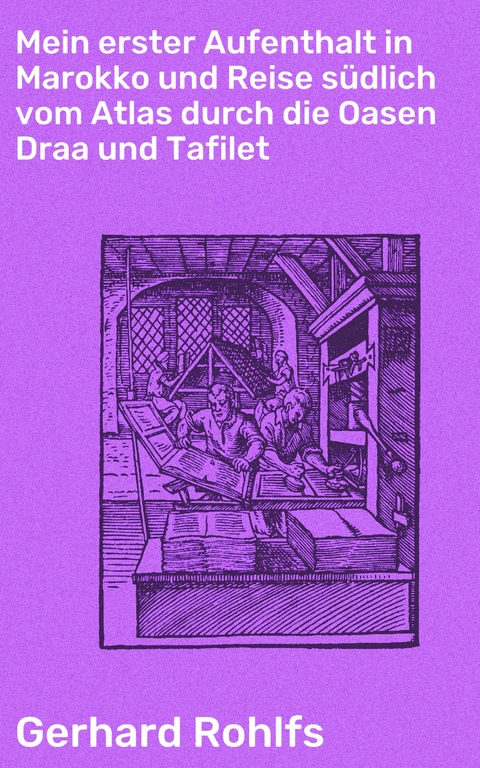 Mein erster Aufenthalt in Marokko und Reise südlich vom Atlas durch die Oasen Draa und Tafilet

Gerhard Rohlfs